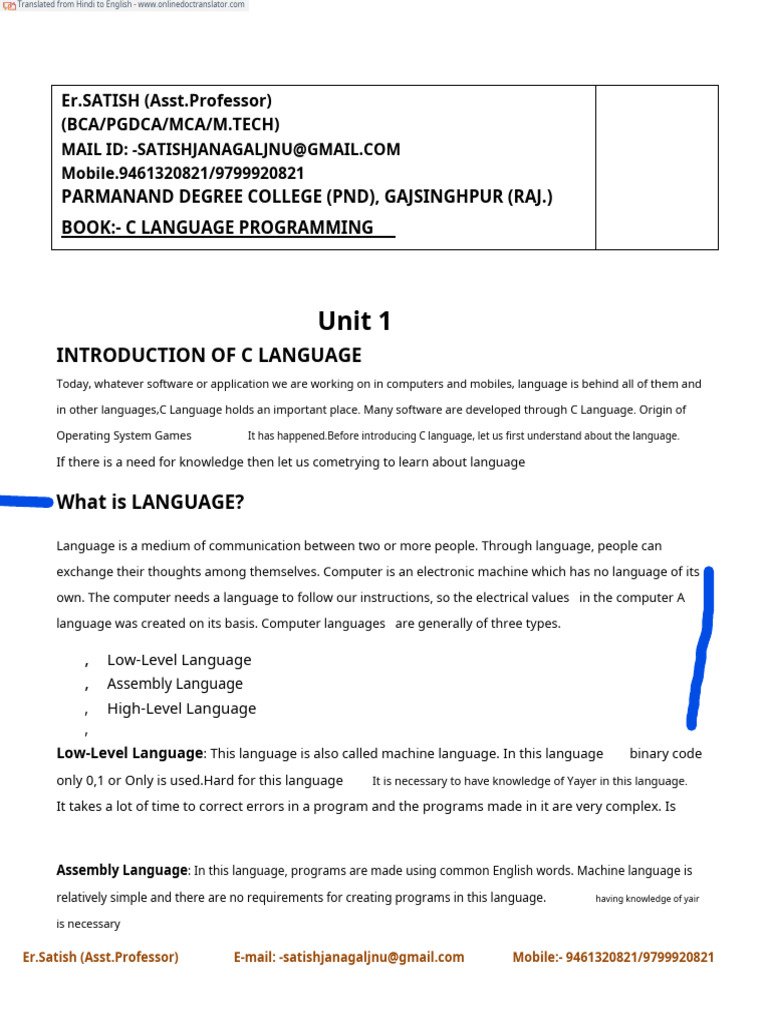 Translated from Hindi to English - www.onlinedoctranslator.com

Er.SATISH (Asst.Professor)
(BCA/PGDCA/MCA/M.TECH)
MAIL ID: -SATISHJANAGALJNU@GMAIL.COM
Mobile.9461320821/9799920821
PARMANAND DEGREE COLLEGE (PND), GAJSINGHPUR (RAJ.)
BOOK:- C LANGUAGE PROGRAMMING

Unit 1

INTRODUCTION OF C LANGUAGE

Today, whatever software or application we are working on in computers and mobiles, language is behind all of them and in other languages,C Language holds an important place. Many software are developed through C Language. Origin of Operating System Games It has happened.Before introducing C language, let us first understand about the language.

If there is a need for knowledge then let us cometrying to learn about language

What is LANGUAGE?

Language is a medium of communication between two or more people. Through language, people can exchange their thoughts among themselves. Computer is an electronic machine which has no language of its own. The computer needs a language to follow our instructions, so the electrical values in the computer A language was created on its basis. Computer languages are generally of three types.

, Low-Level Language
, Assembly Language
, High-Level Language
,

Low-Level Language: This language is also called machine language. In this language binary code only 0,1 or Only is used.Hard for this language It is necessary to have knowledge of Yayer in this language. It takes a lot of time to correct errors in a program and the programs made in it are very complex. Is

Assembly Language: In this language, programs are made using common English words. Machine language is relatively simple and there are no requirements for creating programs in this language. having knowledge of yair is necessary

Er.Satish (Asst.Professor) E-mail: -satishjanagaljnu@gmail.com Mobile:- 9461320821/9799920821